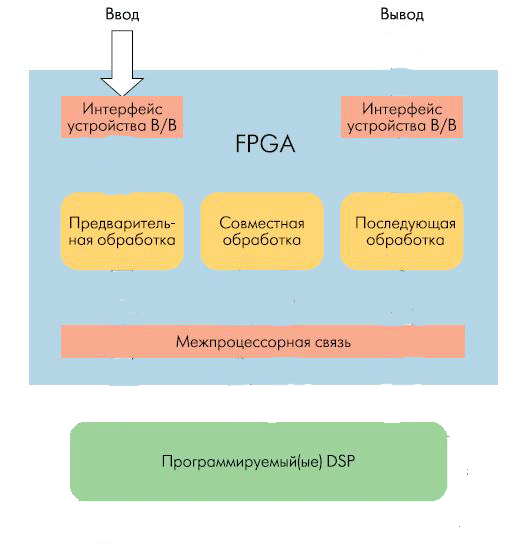 Ввод

Вывод

Интерфейс устройства В/В

Интерфейс устройства В/В

FPGA

Предварительная обработка

Совместная обработка

Последующая обработка

Межпроцессорная связь

Программируемый(ые) DSP